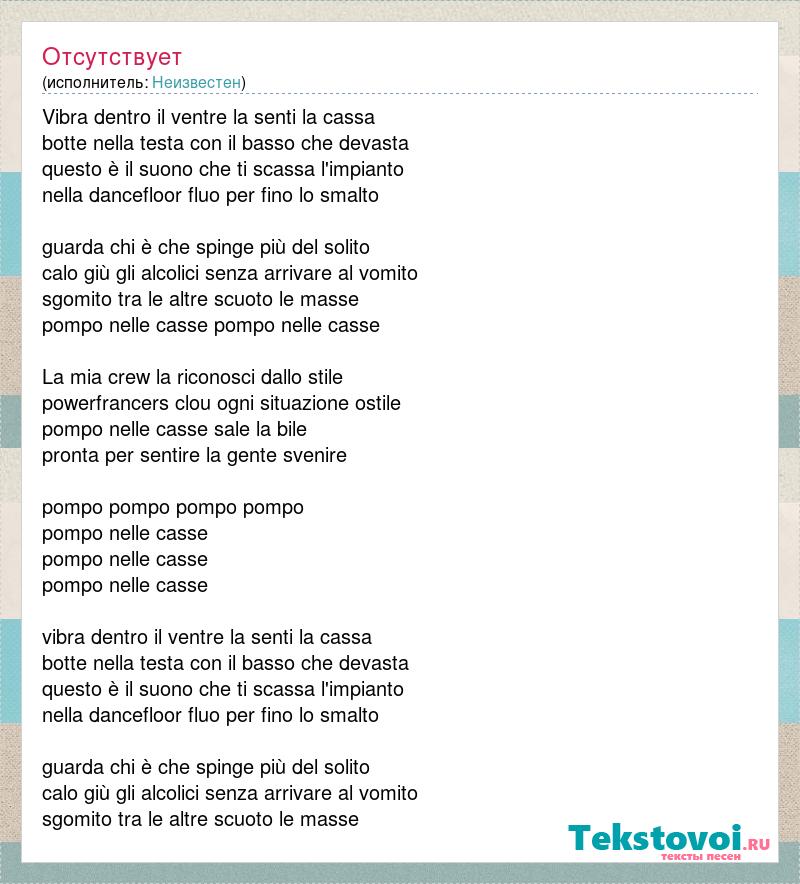 Отсутствует
(исполнитель: Неизвестен)

Vibra dentro il ventre la senti la cassa
botte nella testa con il basso che devasta
questo è il suono che ti scassa l'impianto
nella dancefloor fluo per fino lo smalto

guarda chi è che spinge più del solito
calo giù gli alcolici senza arrivare al vomito
sgomito tra le altre scuoto le masse
pompo nelle casse pompo nelle casse

La mia crew la riconosci dallo stile
powerfrancers clou ogni situazione ostile
pompo nelle casse sale la bile
pronta per sentire la gente svenire

pompo pompo pompo pompo
pompo nelle casse
pompo nelle casse
pompo nelle casse

vibra dentro il ventre la senti la cassa
botte nella testa con il basso che devasta
questo è il suono che ti scassa l'impianto
nella dancefloor fluo per fino lo smalto

guarda chi è che spinge più del solito
calo giù gli alcolici senza arrivare al vomito
sgomito tra le altre scuoto le masse

Tekstovoi.RU
тексты песен